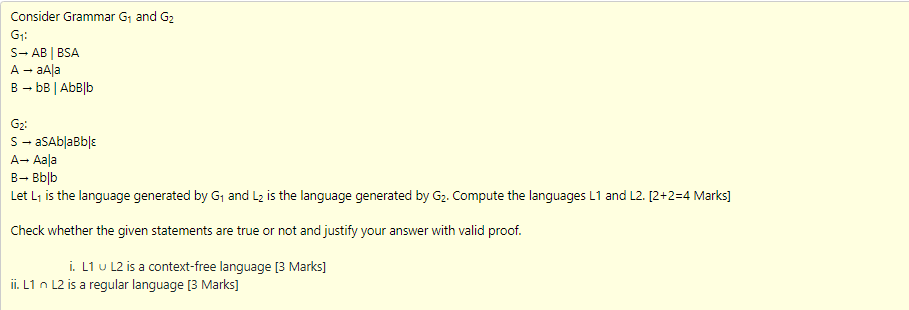 Consider Grammar $G_1$ and $G_2$
$G_1$:
S→ AB | BSA
A → aA|a
B → bB | AbB|b

$G_2$:
S → aSAb|aBb|ε
A→ Aa|a
B→ Bb|b
Let $L_1$ is the language generated by $G_1$ and $L_2$ is the language generated by $G_2$. Compute the languages L1 and L2. [2+2=4 Marks]

Check whether the given statements are true or not and justify your answer with valid proof.

i. L1 ∪ L2 is a context-free language [3 Marks]
ii. L1 ∩ L2 is a regular language [3 Marks]